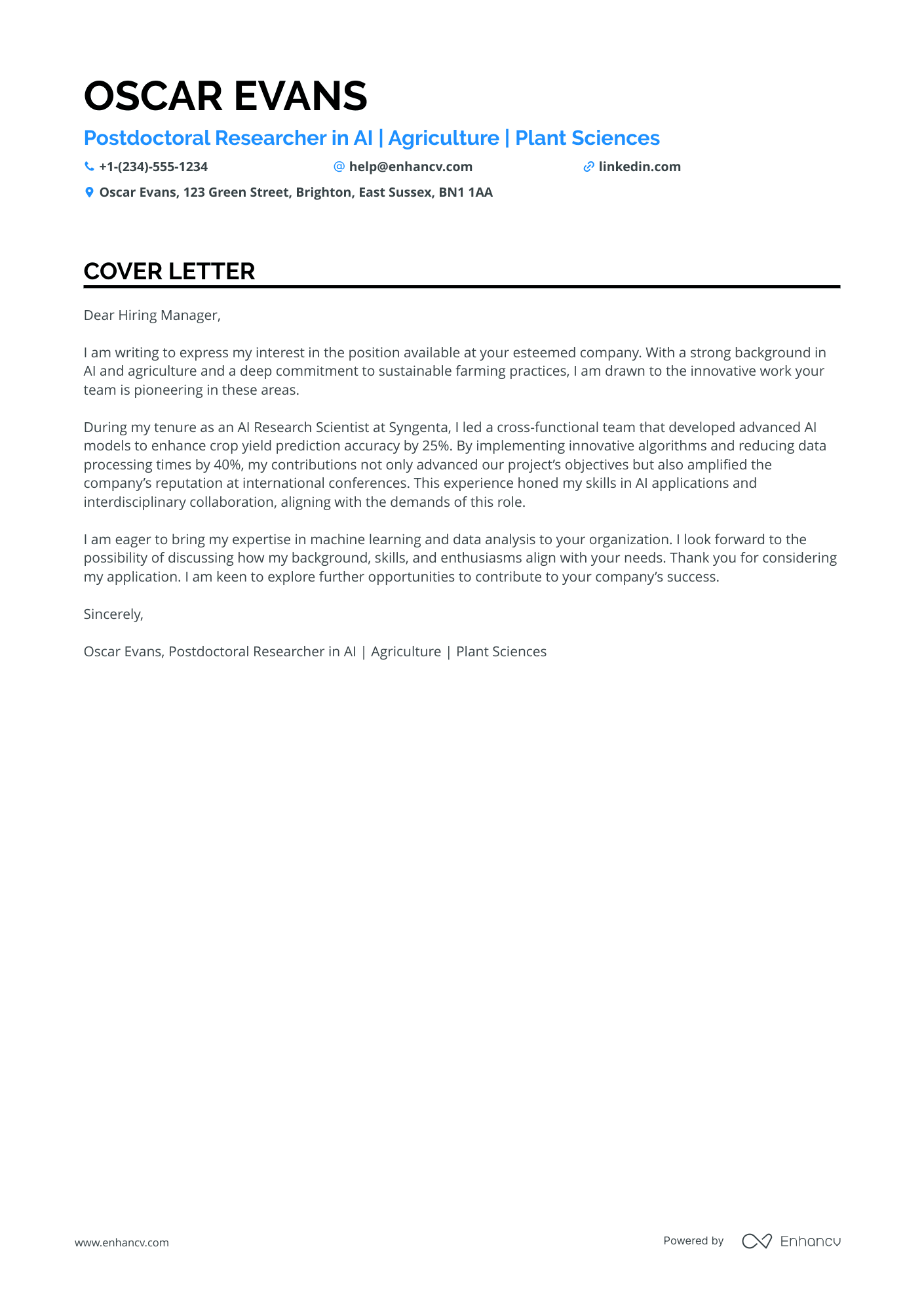 OSCAR EVANS

Postdoctoral Researcher in AI | Agriculture | Plant Sciences

+1-(234)-555-1234 help@enhancv.com linkedin.com

Oscar Evans, 123 Green Street, Brighton, East Sussex, BN1 1AA

COVER LETTER

Dear Hiring Manager,

I am writing to express my interest in the position available at your esteemed company. With a strong background in AI and agriculture and a deep commitment to sustainable farming practices, I am drawn to the innovative work your team is pioneering in these areas.

During my tenure as an AI Research Scientist at Syngenta, I led a cross-functional team that developed advanced AI models to enhance crop yield prediction accuracy by 25%. By implementing innovative algorithms and reducing data processing times by 40%, my contributions not only advanced our project's objectives but also amplified the company's reputation at international conferences. This experience honed my skills in AI applications and interdisciplinary collaboration, aligning with the demands of this role.

I am eager to bring my expertise in machine learning and data analysis to your organization. I look forward to the possibility of discussing how my background, skills, and enthusiasms align with your needs. Thank you for considering my application. I am keen to explore further opportunities to contribute to your company's success.

Sincerely,

Oscar Evans, Postdoctoral Researcher in AI | Agriculture | Plant Sciences

www.enhancv.com

Powered by Enhancv